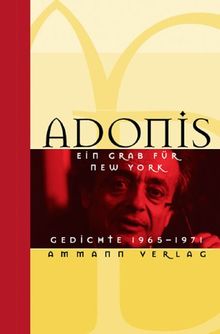 ADONIS

EIN GRAB FÜR NEW YORK

GEDICHTE 1965–1971

AMMANN VERLAG